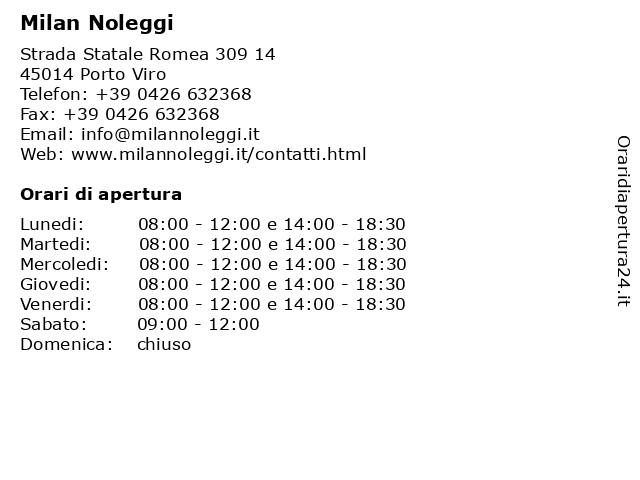 Milan Noleggi

Strada Statale Romea 309 14
45014 Porto Viro
Telefon: +39 0426 632368
Fax: +39 0426 632368
Email: info@milannoleggi.it
Web: www.milannoleggi.it/contatti.html

Orari di apertura

| | |
|---|---|
| Lunedi: | 08:00 - 12:00 e 14:00 - 18:30 |
| Martedi: | 08:00 - 12:00 e 14:00 - 18:30 |
| Mercoledi: | 08:00 - 12:00 e 14:00 - 18:30 |
| Giovedi: | 08:00 - 12:00 e 14:00 - 18:30 |
| Venerdi: | 08:00 - 12:00 e 14:00 - 18:30 |
| Sabato: | 09:00 - 12:00 |
| Domenica: | chiuso |

Oraridiapertura24.it